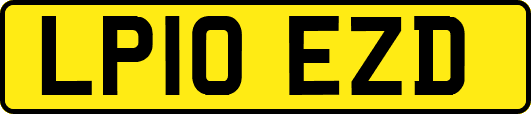 LP10 EZD